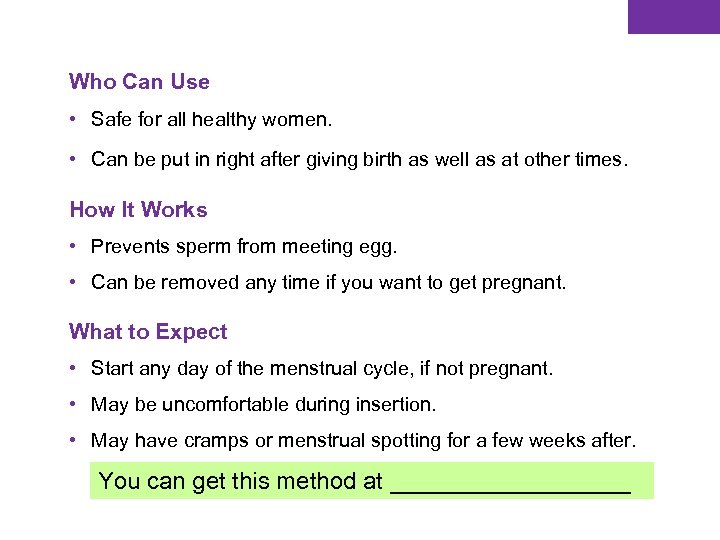 Who Can Use

• Safe for all healthy women.

• Can be put in right after giving birth as well as at other times.

How It Works

• Prevents sperm from meeting egg.

• Can be removed any time if you want to get pregnant.

What to Expect

• Start any day of the menstrual cycle, if not pregnant.

• May be uncomfortable during insertion.

• May have cramps or menstrual spotting for a few weeks after.

You can get this method at ___________________